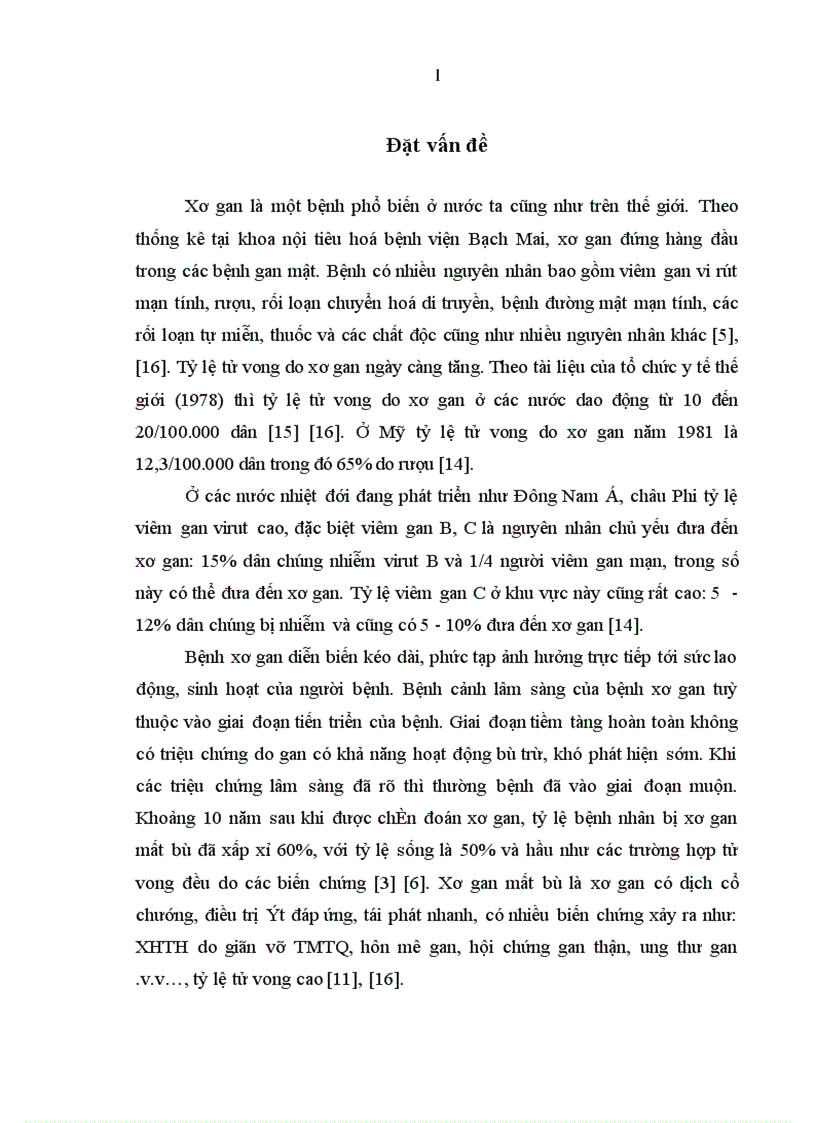 1

Đặt vấn đề

Xơ gan là một bệnh phổ biến ở nước ta cũng như trên thế giới. Theo thống kê tại khoa nội tiêu hoá bệnh viện Bạch Mai, xơ gan đứng hàng đầu trong các bệnh gan mật. Bệnh có nhiều nguyên nhân bao gồm viêm gan vi rút mạn tính, rượu, rối loạn chuyển hoá di truyền, bệnh đường mật mạn tính, các rối loạn tự miễn, thuốc và các chất độc cũng như nhiều nguyên nhân khác [5], [16]. Tỷ lệ tử vong do xơ gan ngày càng tăng. Theo tài liệu của tổ chức y tế thế giới (1978) thì tỷ lệ tử vong do xơ gan ở các nước dao động từ 10 đến 20/100.000 dân [15] [16]. Ở Mỹ tỷ lệ tử vong do xơ gan năm 1981 là 12,3/100.000 dân trong đó 65% do rượu [14].

Ở các nước nhiệt đới đang phát triển như Đông Nam Á, châu Phi tỷ lệ viêm gan virut cao, đặc biệt viêm gan B, C là nguyên nhân chủ yếu đưa đến xơ gan: 15% dân chúng nhiễm virut B và 1/4 người viêm gan mạn, trong số này có thể đưa đến xơ gan. Tỷ lệ viêm gan C ở khu vực này cũng rất cao: 5 - 12% dân chúng bị nhiễm và cũng có 5 - 10% đưa đến xơ gan [14].

Bệnh xơ gan diễn biến kéo dài, phức tạp ảnh hưởng trực tiếp tới sức lao động, sinh hoạt của người bệnh. Bệnh cảnh lâm sàng của bệnh xơ gan tuỳ thuộc vào giai đoạn tiến triển của bệnh. Giai đoạn tiềm tàng hoàn toàn không có triệu chứng do gan có khả năng hoạt động bù trừ, khó phát hiện sớm. Khi các triệu chứng lâm sàng đã rõ thì thường bệnh đã vào giai đoạn muộn. Khoảng 10 năm sau khi được chÈn đoán xơ gan, tỷ lệ bệnh nhân bị xơ gan mất bù đã xấp xỉ 60%, với tỷ lệ sống là 50% và hầu như các trường hợp tử vong đều do các biến chứng [3] [6]. Xơ gan mất bù là xơ gan có dịch cổ chướng, điều trị Ýt đáp ứng, tái phát nhanh, có nhiều biến chứng xảy ra như: XHTH do giãn vỡ TMTQ, hôn mê gan, hội chứng gan thận, ung thư gan .v.v…, tỷ lệ tử vong cao [11], [16].